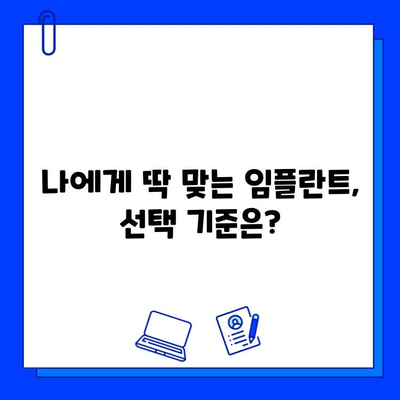 나에게 딱 맞는 임플란트,
선택 기준은?